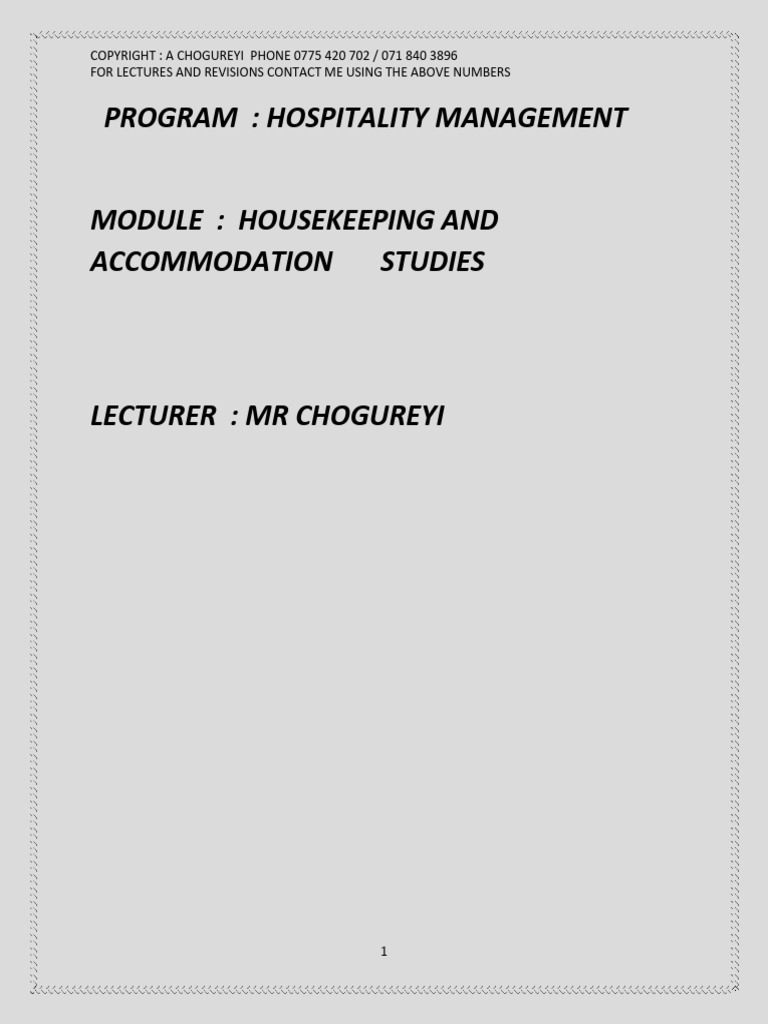 COPYRIGHT : A CHOGUREYI PHONE 0775 420 702 / 071 840 3896
FOR LECTURES AND REVISIONS CONTACT ME USING THE ABOVE NUMBERS

PROGRAM : HOSPITALITY MANAGEMENT

MODULE : HOUSEKEEPING AND ACCOMMODATION STUDIES

LECTURER : MR CHOGUREYI

1